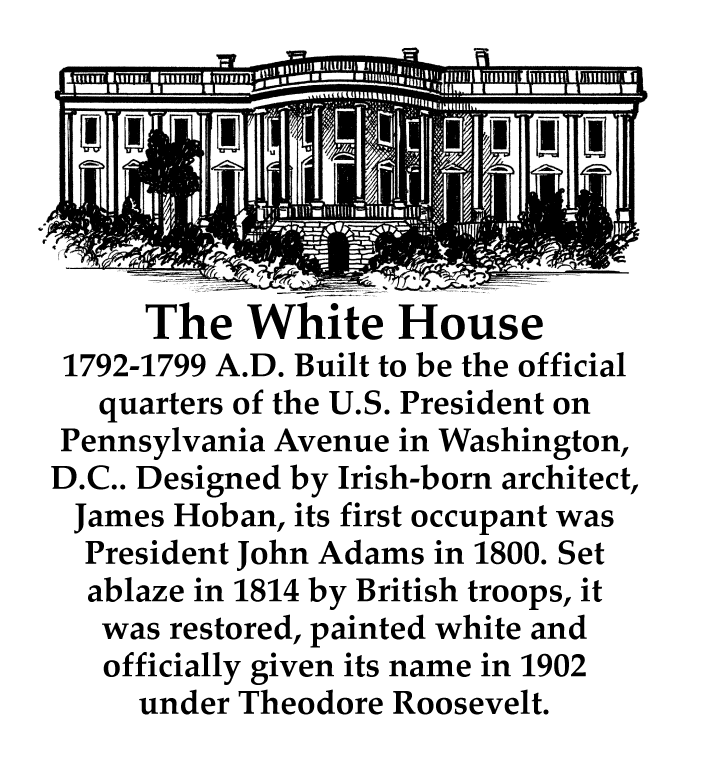 The White House

1792-1799 A.D. Built to be the official quarters of the U.S. President on Pennsylvania Avenue in Washington, D.C.. Designed by Irish-born architect, James Hoban, its first occupant was President John Adams in 1800. Set ablaze in 1814 by British troops, it was restored, painted white and officially given its name in 1902 under Theodore Roosevelt.